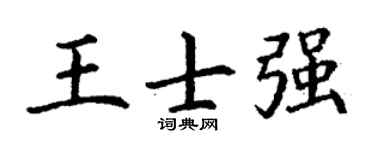 王士强
词典网